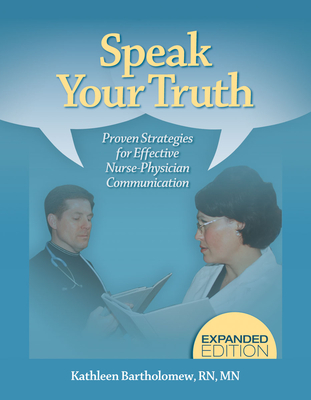 Speak Your Truth

Proven Strategies for Effective Nurse-Physician Communication

EXPANDED EDITION

Kathleen Bartholomew, RN, MN